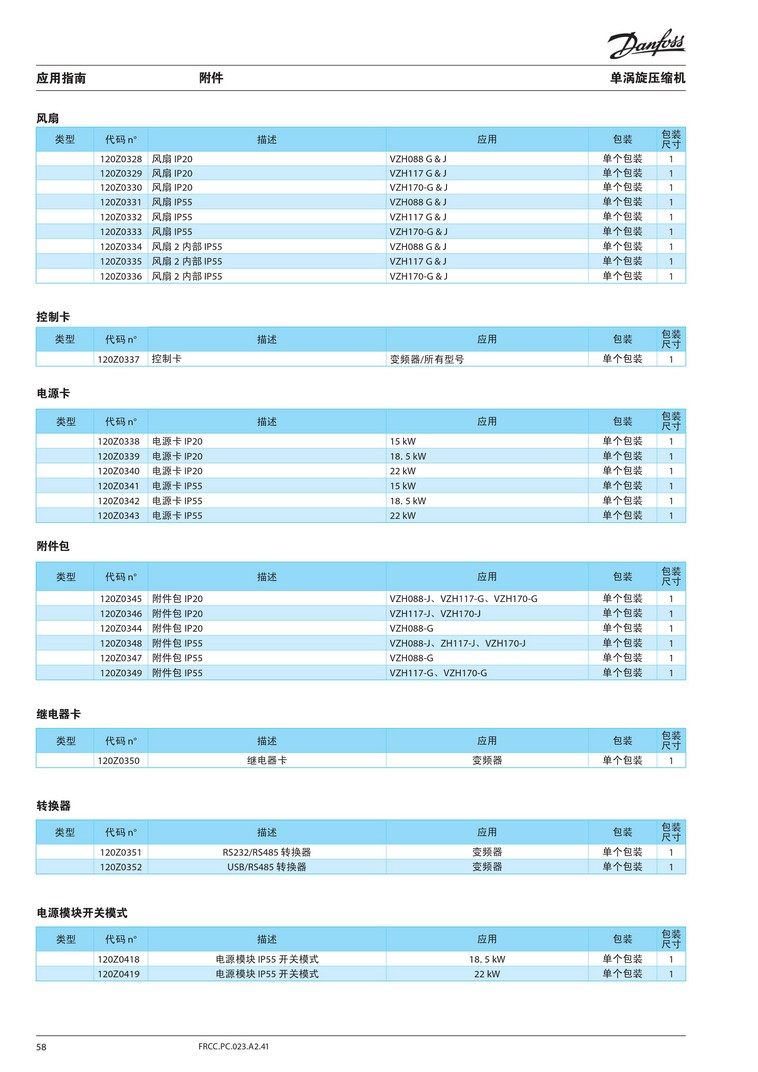 Danfoss

应用指南　　附件　　单涡旋压缩机

风扇

| 类型 | 代码 n° | 描述 | 应用 | 包装 | 包装尺寸 |
|---|---|---|---|---|---|
| | 120Z0328 | 风扇 IP20 | VZH088 G & J | 单个包装 | 1 |
| | 120Z0329 | 风扇 IP20 | VZH117 G & J | 单个包装 | 1 |
| | 120Z0330 | 风扇 IP20 | VZH170-G & J | 单个包装 | 1 |
| | 120Z0331 | 风扇 IP55 | VZH088 G & J | 单个包装 | 1 |
| | 120Z0332 | 风扇 IP55 | VZH117 G & J | 单个包装 | 1 |
| | 120Z0333 | 风扇 IP55 | VZH170-G & J | 单个包装 | 1 |
| | 120Z0334 | 风扇 2 内部 IP55 | VZH088 G & J | 单个包装 | 1 |
| | 120Z0335 | 风扇 2 内部 IP55 | VZH117 G & J | 单个包装 | 1 |
| | 120Z0336 | 风扇 2 内部 IP55 | VZH170-G & J | 单个包装 | 1 |

控制卡

| 类型 | 代码 n° | 描述 | 应用 | 包装 | 包装尺寸 |
|---|---|---|---|---|---|
| | 120Z0337 | 控制卡 | 变频器/所有型号 | 单个包装 | 1 |

电源卡

| 类型 | 代码 n° | 描述 | 应用 | 包装 | 包装尺寸 |
|---|---|---|---|---|---|
| | 120Z0338 | 电源卡 IP20 | 15 kW | 单个包装 | 1 |
| | 120Z0339 | 电源卡 IP20 | 18. 5 kW | 单个包装 | 1 |
| | 120Z0340 | 电源卡 IP20 | 22 kW | 单个包装 | 1 |
| | 120Z0341 | 电源卡 IP55 | 15 kW | 单个包装 | 1 |
| | 120Z0342 | 电源卡 IP55 | 18. 5 kW | 单个包装 | 1 |
| | 120Z0343 | 电源卡 IP55 | 22 kW | 单个包装 | 1 |

附件包

| 类型 | 代码 n° | 描述 | 应用 | 包装 | 包装尺寸 |
|---|---|---|---|---|---|
| | 120Z0345 | 附件包 IP20 | VZH088-J、VZH117-G、VZH170-G | 单个包装 | 1 |
| | 120Z0346 | 附件包 IP20 | VZH117-J、VZH170-J | 单个包装 | 1 |
| | 120Z0344 | 附件包 IP20 | VZH088-G | 单个包装 | 1 |
| | 120Z0348 | 附件包 IP55 | VZH088-J、ZH117-J、VZH170-J | 单个包装 | 1 |
| | 120Z0347 | 附件包 IP55 | VZH088-G | 单个包装 | 1 |
| | 120Z0349 | 附件包 IP55 | VZH117-G、VZH170-G | 单个包装 | 1 |

继电器卡

| 类型 | 代码 n° | 描述 | 应用 | 包装 | 包装尺寸 |
|---|---|---|---|---|---|
| | 120Z0350 | 继电器卡 | 变频器 | 单个包装 | 1 |

转换器

| 类型 | 代码 n° | 描述 | 应用 | 包装 | 包装尺寸 |
|---|---|---|---|---|---|
| | 120Z0351 | RS232/RS485 转换器 | 变频器 | 单个包装 | 1 |
| | 120Z0352 | USB/RS485 转换器 | 变频器 | 单个包装 | 1 |

电源模块开关模式

| 类型 | 代码 n° | 描述 | 应用 | 包装 | 包装尺寸 |
|---|---|---|---|---|---|
| | 120Z0418 | 电源模块 IP55 开关模式 | 18. 5 kW | 单个包装 | 1 |
| | 120Z0419 | 电源模块 IP55 开关模式 | 22 kW | 单个包装 | 1 |

58　　FRCC.PC.023.A2.41